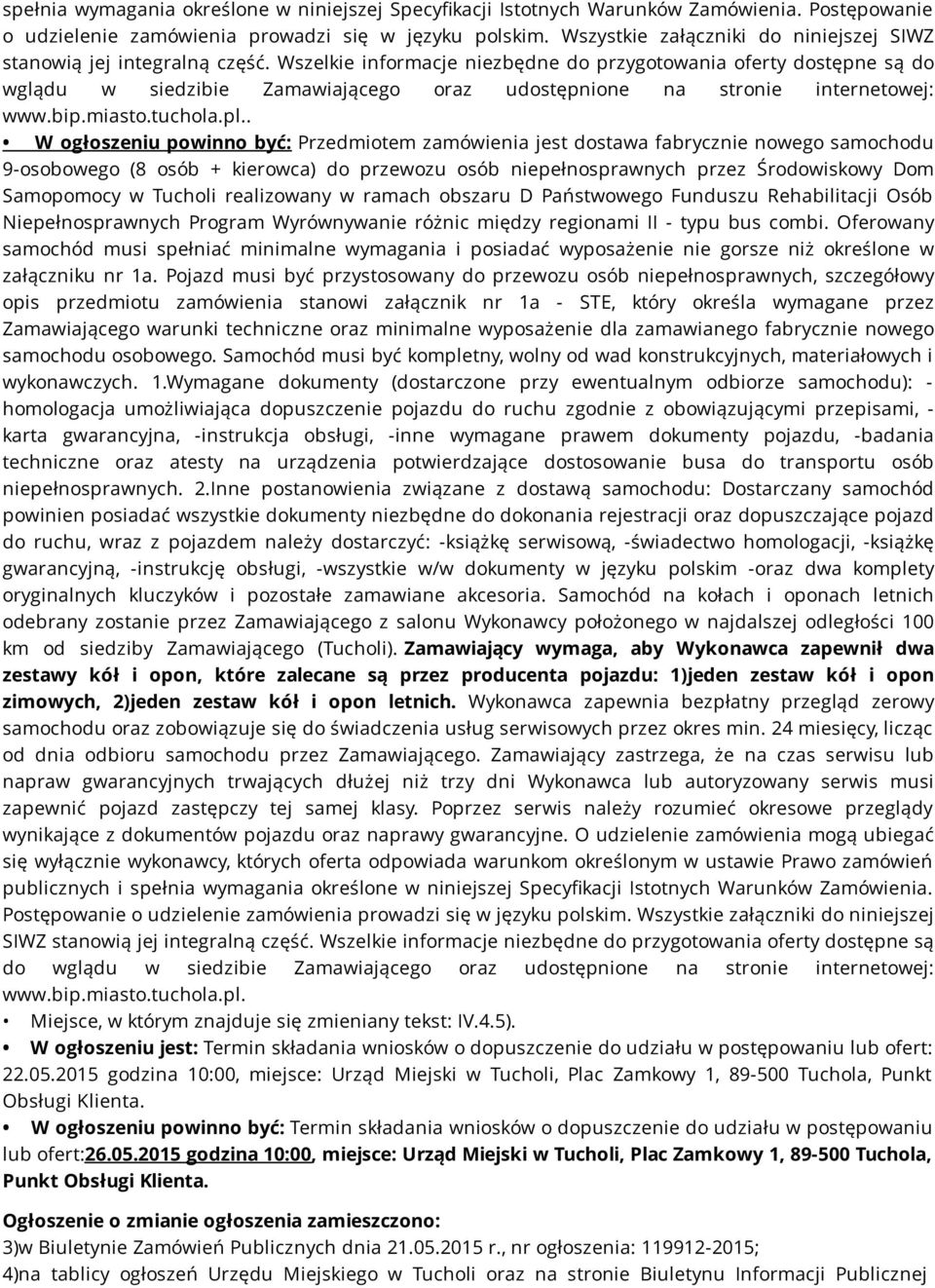 spełnia wymagania określone w niniejszej Specyfikacji Istotnych Warunków Zamówienia. Postępowanie o udzielenie zamówienia prowadzi się w języku polskim. Wszystkie załączniki do niniejszej SIWZ stanowią jej integralną część. Wszelkie informacje niezbędne do przygotowania oferty dostępne są do wglądu w siedzibie Zamawiającego oraz udostępnione na stronie internetowej: www.bip.miasto.tuchola.pl..

• W ogłoszeniu powinno być: Przedmiotem zamówienia jest dostawa fabrycznie nowego samochodu 9-osobowego (8 osób + kierowca) do przewozu osób niepełnosprawnych przez Środowiskowy Dom Samopomocy w Tucholi realizowany w ramach obszaru D Państwowego Funduszu Rehabilitacji Osób Niepełnosprawnych Program Wyrównywanie różnic między regionami II - typu bus combi. Oferowany samochód musi spełniać minimalne wymagania i posiadać wyposażenie nie gorsze niż określone w załączniku nr 1a. Pojazd musi być przystosowany do przewozu osób niepełnosprawnych, szczegółowy opis przedmiotu zamówienia stanowi załącznik nr 1a - STE, który określa wymagane przez Zamawiającego warunki techniczne oraz minimalne wyposażenie dla zamawianego fabrycznie nowego samochodu osobowego. Samochód musi być kompletny, wolny od wad konstrukcyjnych, materiałowych i wykonawczych. 1.Wymagane dokumenty (dostarczone przy ewentualnym odbiorze samochodu): - homologacja umożliwiająca dopuszczenie pojazdu do ruchu zgodnie z obowiązującymi przepisami, - karta gwarancyjna, -instrukcja obsługi, -inne wymagane prawem dokumenty pojazdu, -badania techniczne oraz atesty na urządzenia potwierdzające dostosowanie busa do transportu osób niepełnosprawnych. 2.Inne postanowienia związane z dostawą samochodu: Dostarczany samochód powinien posiadać wszystkie dokumenty niezbędne do dokonania rejestracji oraz dopuszczające pojazd do ruchu, wraz z pojazdem należy dostarczyć: -książkę serwisową, -świadectwo homologacji, -książkę gwarancyjną, -instrukcję obsługi, -wszystkie w/w dokumenty w języku polskim -oraz dwa komplety oryginalnych kluczyków i pozostałe zamawiane akcesoria. Samochód na kołach i oponach letnich odebrany zostanie przez Zamawiającego z salonu Wykonawcy położonego w najdalszej odległości 100 km od siedziby Zamawiającego (Tucholi). Zamawiający wymaga, aby Wykonawca zapewnił dwa zestawy kół i opon, które zalecane są przez producenta pojazdu: 1)jeden zestaw kół i opon zimowych, 2)jeden zestaw kół i opon letnich. Wykonawca zapewnia bezpłatny przegląd zerowy samochodu oraz zobowiązuje się do świadczenia usług serwisowych przez okres min. 24 miesięcy, licząc od dnia odbioru samochodu przez Zamawiającego. Zamawiający zastrzega, że na czas serwisu lub napraw gwarancyjnych trwających dłużej niż trzy dni Wykonawca lub autoryzowany serwis musi zapewnić pojazd zastępczy tej samej klasy. Poprzez serwis należy rozumieć okresowe przeglądy wynikające z dokumentów pojazdu oraz naprawy gwarancyjne. O udzielenie zamówienia mogą ubiegać się wyłącznie wykonawcy, których oferta odpowiada warunkom określonym w ustawie Prawo zamówień publicznych i spełnia wymagania określone w niniejszej Specyfikacji Istotnych Warunków Zamówienia. Postępowanie o udzielenie zamówienia prowadzi się w języku polskim. Wszystkie załączniki do niniejszej SIWZ stanowią jej integralną część. Wszelkie informacje niezbędne do przygotowania oferty dostępne są do wglądu w siedzibie Zamawiającego oraz udostępnione na stronie internetowej: www.bip.miasto.tuchola.pl.

• Miejsce, w którym znajduje się zmieniany tekst: IV.4.5).

• W ogłoszeniu jest: Termin składania wniosków o dopuszczenie do udziału w postępowaniu lub ofert: 22.05.2015 godzina 10:00, miejsce: Urząd Miejski w Tucholi, Plac Zamkowy 1, 89-500 Tuchola, Punkt Obsługi Klienta.

• W ogłoszeniu powinno być: Termin składania wniosków o dopuszczenie do udziału w postępowaniu lub ofert:26.05.2015 godzina 10:00, miejsce: Urząd Miejski w Tucholi, Plac Zamkowy 1, 89-500 Tuchola, Punkt Obsługi Klienta.

Ogłoszenie o zmianie ogłoszenia zamieszczono:
3)w Biuletynie Zamówień Publicznych dnia 21.05.2015 r., nr ogłoszenia: 119912-2015;
4)na tablicy ogłoszeń Urzędu Miejskiego w Tucholi oraz na stronie Biuletynu Informacji Publicznej